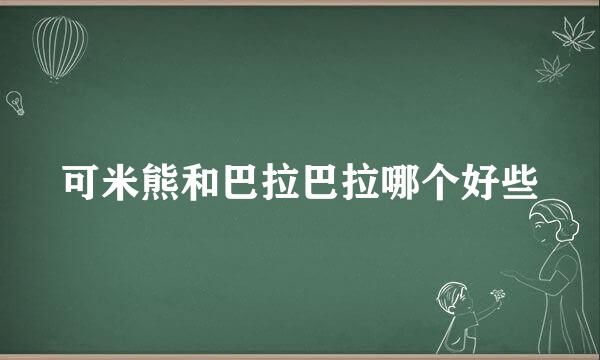 可米熊和巴拉巴拉哪个好些